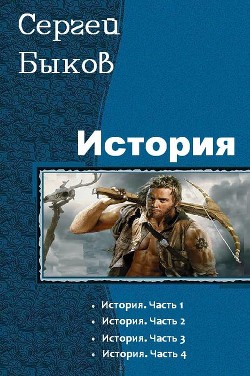 Сергей Быков

История

• История. Часть 1
• История. Часть 2
• История. Часть 3
• История. Часть 4